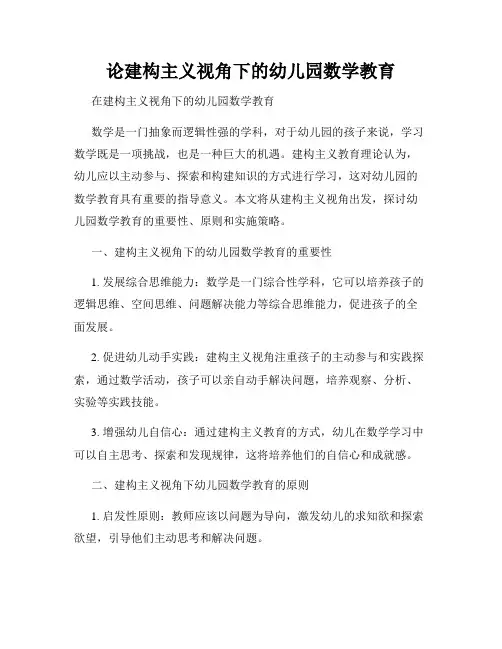 论建构主义视角下的幼儿园数学教育

在建构主义视角下的幼儿园数学教育

数学是一门抽象而逻辑性强的学科，对于幼儿园的孩子来说，学习数学既是一项挑战，也是一种巨大的机遇。建构主义教育理论认为，幼儿应以主动参与、探索和构建知识的方式进行学习，这对幼儿园的数学教育具有重要的指导意义。本文将从建构主义视角出发，探讨幼儿园数学教育的重要性、原则和实施策略。

一、建构主义视角下的幼儿园数学教育的重要性

1. 发展综合思维能力：数学是一门综合性学科，它可以培养孩子的逻辑思维、空间思维、问题解决能力等综合思维能力，促进孩子的全面发展。

2. 促进幼儿动手实践：建构主义视角注重孩子的主动参与和实践探索，通过数学活动，孩子可以亲自动手解决问题，培养观察、分析、实验等实践技能。

3. 增强幼儿自信心：通过建构主义教育的方式，幼儿在数学学习中可以自主思考、探索和发现规律，这将培养他们的自信心和成就感。

二、建构主义视角下幼儿园数学教育的原则

1. 启发性原则：教师应该以问题为导向，激发幼儿的求知欲和探索欲望，引导他们主动思考和解决问题。